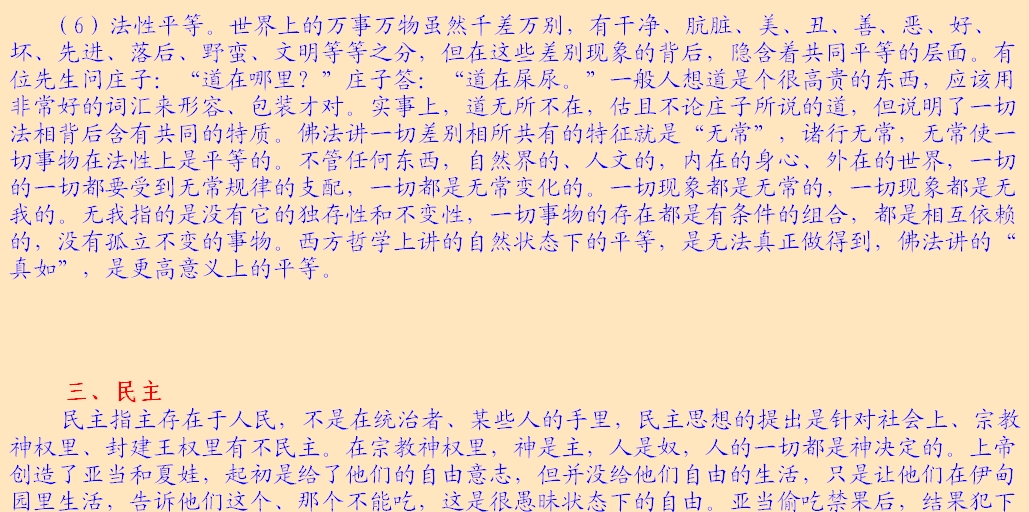 （6）法性平等。世界上的万事万物虽然千差万别，有干净、肮脏、美、丑、善、恶、好、坏、先进、落后、野蛮、文明等等之分，但在这些差别现象的背后，隐含着共同平等的层面。有位先生问庄子：“道在哪里？”庄子答：“道在屎尿。”一般人想道是个很高贵的东西，应该用非常好的词汇来形容、包装才对。实事上，道无所不在，估且不论庄子所说的道，但说明了一切法相背后含有共同的特质。佛法讲一切差别相所共有的特征就是“无常”，诸行无常，无常使一切事物在法性上是平等的。不管任何东西，自然界的、人文的，内在的身心、外在的世界，一切的一切都要受到无常规律的支配，一切都是无常变化的。一切现象都是无常的，一切现象都是无我的。无我指的是没有它的独存性和不变性，一切事物的存在都是有条件的组合，都是相互依赖的，没有孤立不变的事物。西方哲学上讲的自然状态下的平等，是无法真正做得到，佛法讲的“真如”，是更高意义上的平等。

三、民主

民主指主存在于人民，不是在统治者、某些人的手里，民主思想的提出是针对社会上、宗教神权里、封建王权里有不民主。在宗教神权里，神是主，人是奴，人的一切都是神决定的。上帝创造了亚当和夏娃，起初是给了他们的自由意志，但并没给他们自由的生活，只是让他们在伊甸园里生活，告诉他们这个、那个不能吃，这是很愚昧状态下的自由。亚当偷吃禁果后，结果犯下